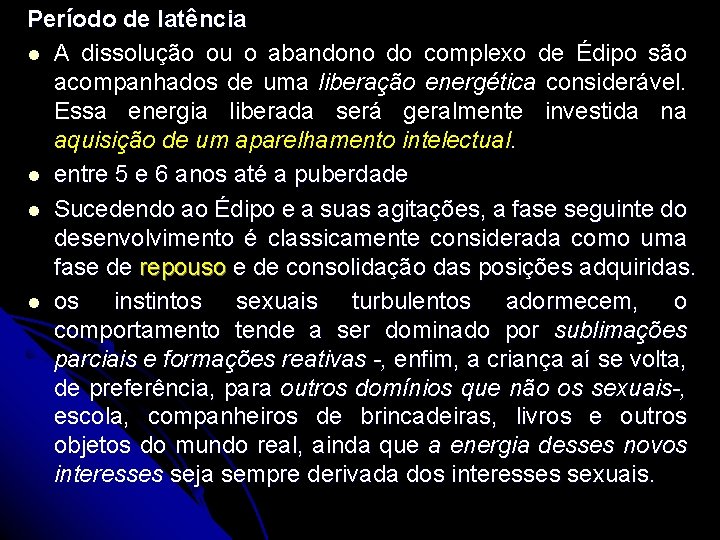 Período de latência

• A dissolução ou o abandono do complexo de Édipo são acompanhados de uma liberação energética considerável. Essa energia liberada será geralmente investida na aquisição de um aparelhamento intelectual.

• entre 5 e 6 anos até a puberdade

• Sucedendo ao Édipo e a suas agitações, a fase seguinte do desenvolvimento é classicamente considerada como uma fase de repouso e de consolidação das posições adquiridas.

• os instintos sexuais turbulentos adormecem, o comportamento tende a ser dominado por sublimações parciais e formações reativas -, enfim, a criança aí se volta, de preferência, para outros domínios que não os sexuais-, escola, companheiros de brincadeiras, livros e outros objetos do mundo real, ainda que a energia desses novos interesses seja sempre derivada dos interesses sexuais.